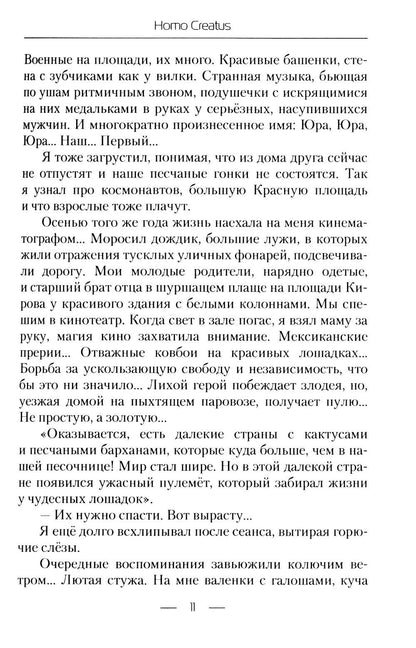 Homo Creatus

Военные на площади, их много. Красивые башенки, стена с зубчиками как у вилки. Странная музыка, бьющая по ушам ритмичным звоном, подушечки с искрящимися на них медальками в руках у серьёзных, насупившихся мужчин. И многократно произнесенное имя: Юра, Юра, Юра... Наш... Первый...

Я тоже загрустил, понимая, что из дома друга сейчас не отпустят и наше песчаные гонки не состоятся. Так я узнал про космонавтов, большую Красную площадь и что взрослые тоже плачут.

Осенью того же года жизнь наехала на меня кинематографом... Моросил дождик, большие лужи, в которых жили отражения тусклых уличных фонарей, подсвечивали дорогу. Мои молодые родители, нарядно одетые, и старший брат отца в шуршащем плаще на площади Кирова у красивого здания с белыми колоннами. Мы спешим в кинотеатр. Когда свет в зале погас, я взял маму за руку, магия кино захватила внимание. Мексиканские прерии... Отважные ковбои на красивых лошадках... Борьба за ускользающую свободу и независимость, что бы это ни значило... Лихой герой побеждает злодея, но, уезжая домой на пыхтящем паровозе, получает пулю... Не простую, а золотую...

«Оказывается, есть далекие страны с кактусами и песчаными барханами, которые куда больше, чем в нашей песочнице! Мир стал шире. Но в этой далекой стране появился ужасный пулемёт, который забирал жизни у чудесных лошадок».

— Их нужно спасти. Вот вырасту...

Я ещё долго всхлипывал после сеанса, вытирая горючие слёзы.

Очередные воспоминания завьюжили колючим ветром... Лютая стужа. На мне валенки с галошами, куча

— 11 —